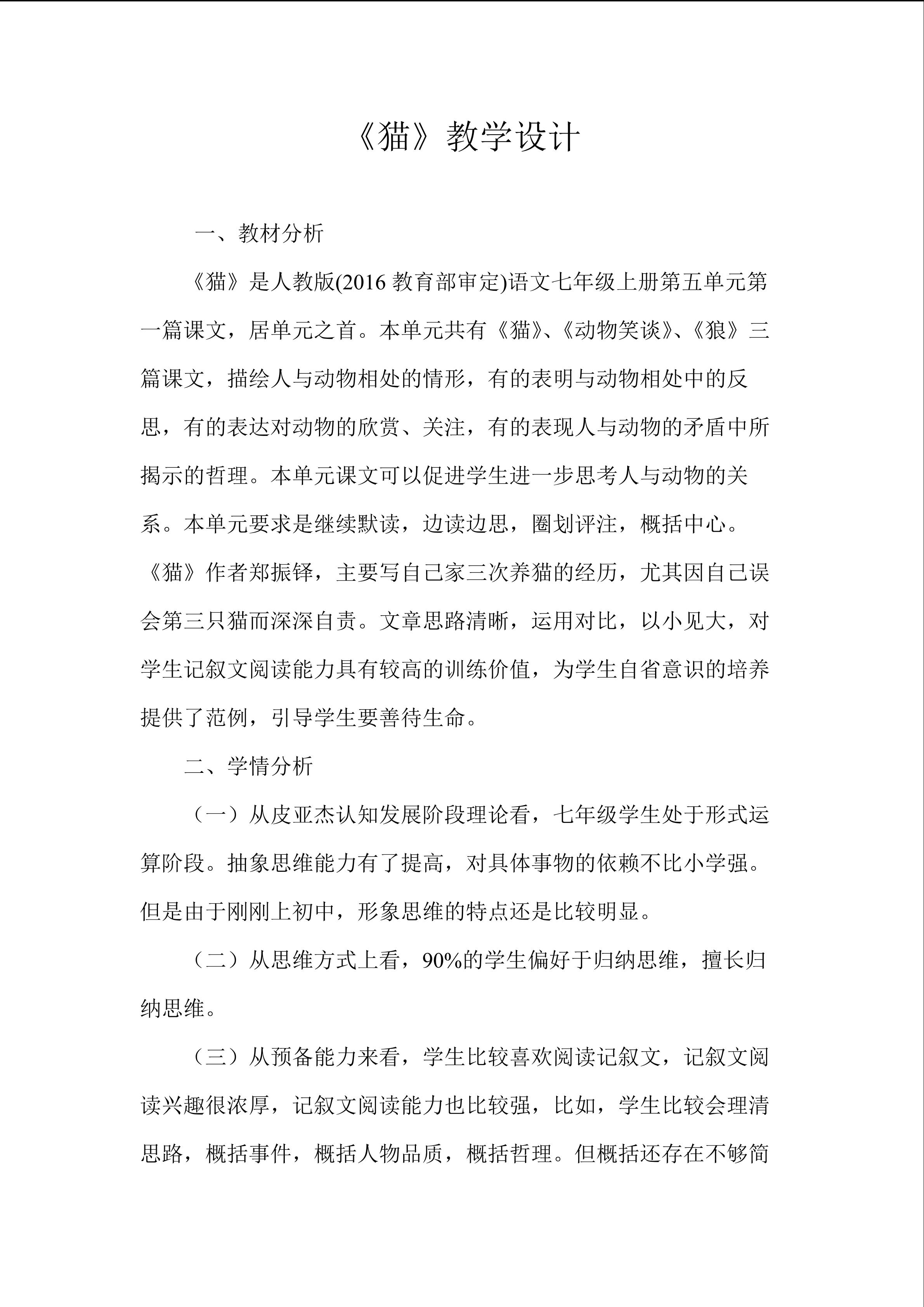 《猫》教学设计

一、教材分析

《猫》是人教版(2016 教育部审定)语文七年级上册第五单元第一篇课文，居单元之首。本单元共有《猫》、《动物笑谈》、《狼》三篇课文，描绘人与动物相处的情形，有的表明与动物相处中的反思，有的表达对动物的欣赏、关注，有的表现人与动物的矛盾中所揭示的哲理。本单元课文可以促进学生进一步思考人与动物的关系。本单元要求是继续默读，边读边思，圈划评注，概括中心。《猫》作者郑振铎，主要写自己家三次养猫的经历，尤其因自己误会第三只猫而深深自责。文章思路清晰，运用对比，以小见大，对学生记叙文阅读能力具有较高的训练价值，为学生自省意识的培养提供了范例，引导学生要善待生命。

二、学情分析

（一）从皮亚杰认知发展阶段理论看，七年级学生处于形式运算阶段。抽象思维能力有了提高，对具体事物的依赖不比小学强。但是由于刚刚上初中，形象思维的特点还是比较明显。

（二）从思维方式上看，90%的学生偏好于归纳思维，擅长归纳思维。

（三）从预备能力来看，学生比较喜欢阅读记叙文，记叙文阅读兴趣很浓厚，记叙文阅读能力也比较强，比如，学生比较会理清思路，概括事件，概括人物品质，概括哲理。但概括还存在不够简